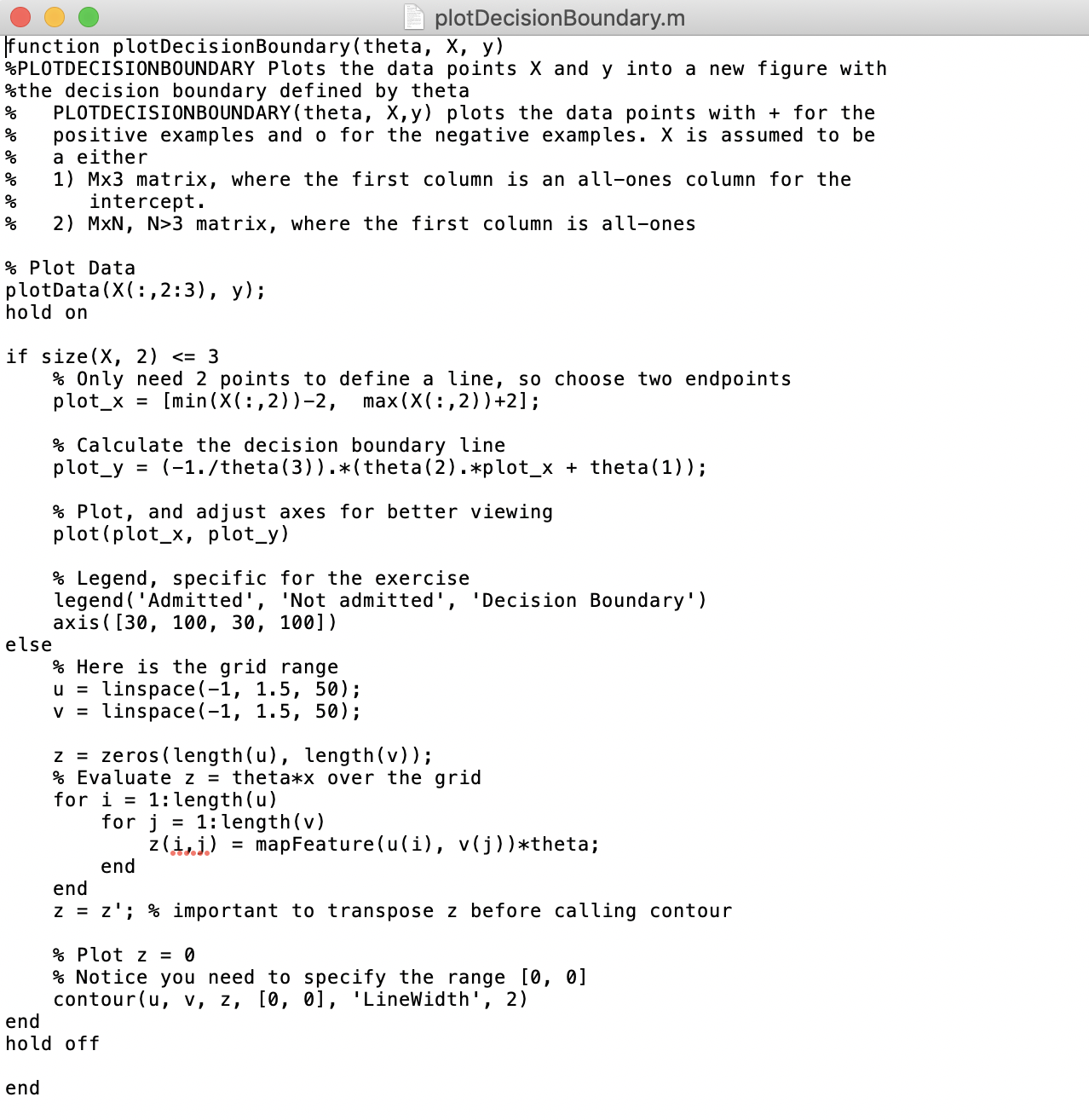 plotDecisionBoundary.m

function plotDecisionBoundary(theta, X, y)
%PLOTDECISIONBOUNDARY Plots the data points X and y into a new figure with
%the decision boundary defined by theta
%   PLOTDECISIONBOUNDARY(theta, X,y) plots the data points with + for the
%   positive examples and o for the negative examples. X is assumed to be
%   a either
%   1) Mx3 matrix, where the first column is an all-ones column for the
%      intercept.
%   2) MxN, N>3 matrix, where the first column is all-ones

% Plot Data
plotData(X(:,2:3), y);
hold on

if size(X, 2) <= 3
    % Only need 2 points to define a line, so choose two endpoints
    plot_x = [min(X(:,2))-2,  max(X(:,2))+2];

    % Calculate the decision boundary line
    plot_y = (-1./theta(3)).*(theta(2).*plot_x + theta(1));

    % Plot, and adjust axes for better viewing
    plot(plot_x, plot_y)

    % Legend, specific for the exercise
    legend('Admitted', 'Not admitted', 'Decision Boundary')
    axis([30, 100, 30, 100])
else
    % Here is the grid range
    u = linspace(-1, 1.5, 50);
    v = linspace(-1, 1.5, 50);

    z = zeros(length(u), length(v));
    % Evaluate z = theta*x over the grid
    for i = 1:length(u)
        for j = 1:length(v)
            z(i,j) = mapFeature(u(i), v(j))*theta;
        end
    end
    z = z'; % important to transpose z before calling contour

    % Plot z = 0
    % Notice you need to specify the range [0, 0]
    contour(u, v, z, [0, 0], 'LineWidth', 2)
end
hold off

end